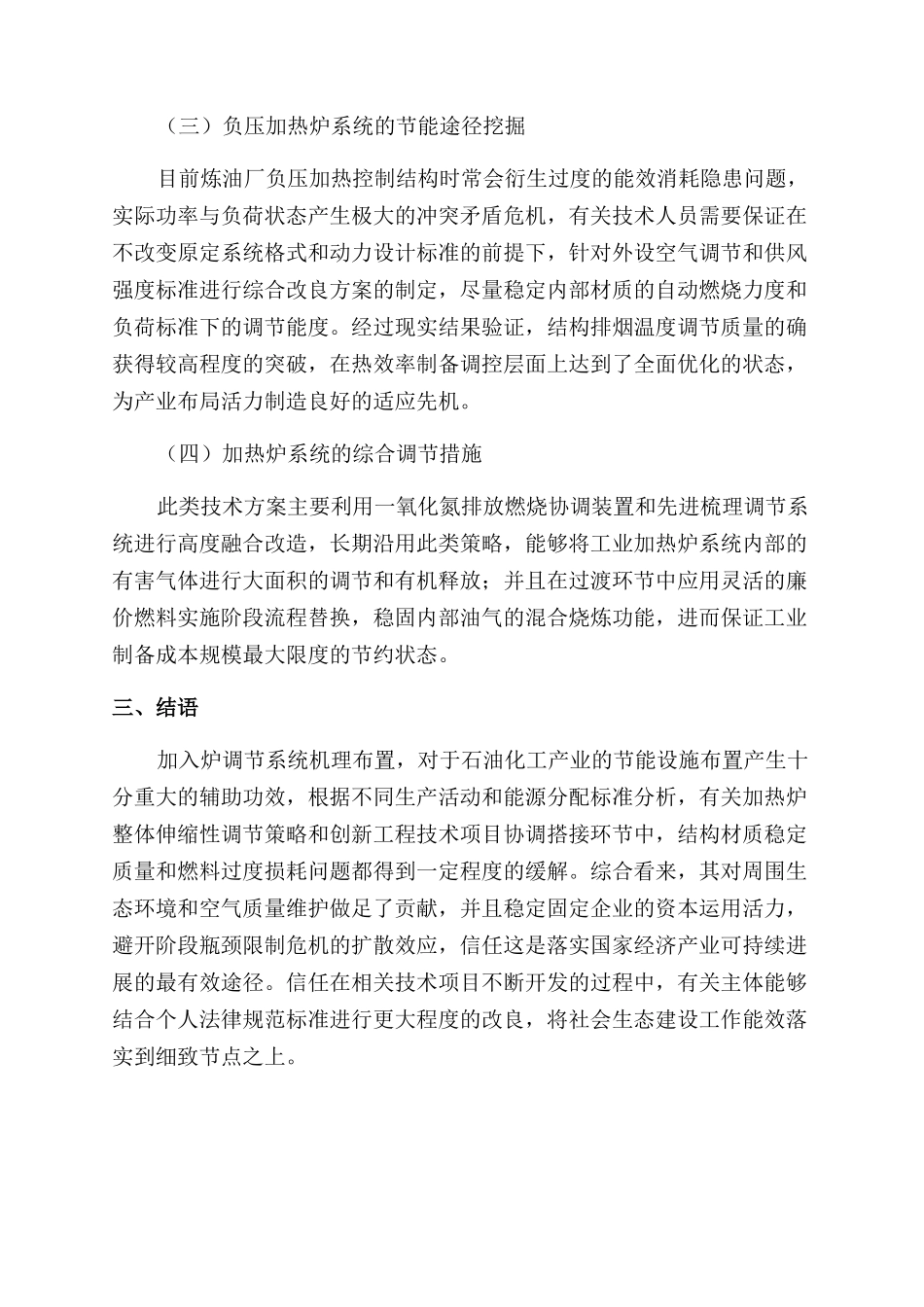 （三）负压加热炉系统的节能途径挖掘

目前炼油厂负压加热控制结构时常会衍生过度的能效消耗隐患问题，实际功率与负荷状态产生极大的冲突矛盾危机，有关技术人员需要保证在不改变原定系统格式和动力设计标准的前提下，针对外设空气调节和供风强度标准进行综合改良方案的制定，尽量稳定内部材质的自动燃烧力度和负荷标准下的调节能度。经过现实结果验证，结构排烟温度调节质量的确获得较高程度的突破，在热效率制备调控层面上达到了全面优化的状态，为产业布局活力制造良好的适应先机。

（四）加热炉系统的综合调节措施

此类技术方案主要利用一氧化氮排放燃烧协调装置和先进梳理调节系统进行高度融合改造，长期沿用此类策略，能够将工业加热炉系统内部的有害气体进行大面积的调节和有机释放；并且在过渡环节中应用灵活的廉价燃料实施阶段流程替换，稳固内部油气的混合烧炼功能，进而保证工业制备成本规模最大限度的节约状态。

三、结语

加入炉调节系统机理布置，对于石油化工产业的节能设施布置产生十分重大的辅助功效，根据不同生产活动和能源分配标准分析，有关加热炉整体伸缩性调节策略和创新工程技术项目协调搭接环节中，结构材质稳定质量和燃料过度损耗问题都得到一定程度的缓解。综合看来，其对周围生态环境和空气质量维护做足了贡献，并且稳定固定企业的资本运用活力，避开阶段瓶颈限制危机的扩散效应，信任这是落实国家经济产业可持续进展的最有效途径。信任在相关技术项目不断开发的过程中，有关主体能够结合个人法律规范标准进行更大程度的改良，将社会生态建设工作能效落实到细致节点之上。